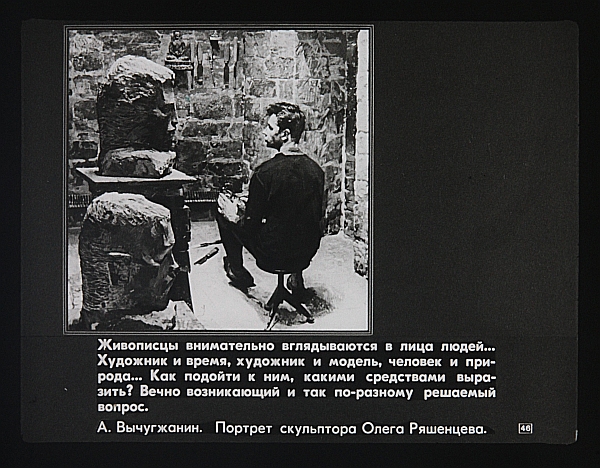 Живописцы внимательно вглядываются в лица людей... Художник и время, художник и модель, человек и природа... Как подойти к ним, какими средствами выразить? Вечно возникающий и так по-разному решаемый вопрос.

А. Вычугжанин. Портрет скульптора Олега Ряшенцева.

46